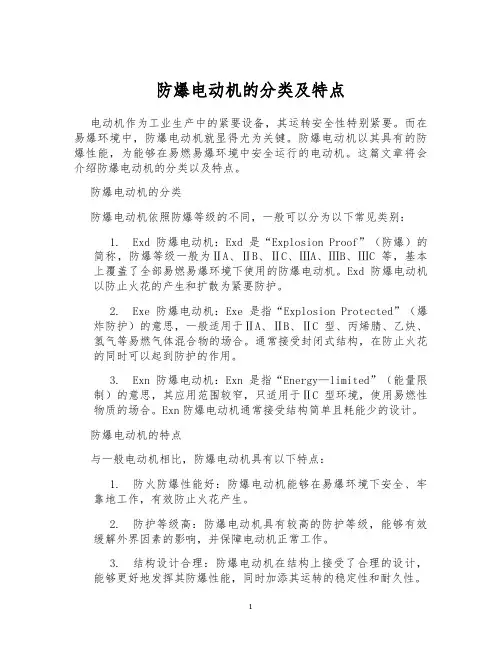 防爆电动机的分类及特点

电动机作为工业生产中的紧要设备，其运转安全性特别紧要。而在易爆环境中，防爆电动机就显得尤为关键。防爆电动机以其具有的防爆性能，为能够在易燃易爆环境中安全运行的电动机。这篇文章将会介绍防爆电动机的分类以及特点。

防爆电动机的分类

防爆电动机依照防爆等级的不同，一般可以分为以下常见类别：

1. Exd 防爆电动机：Exd 是“Explosion Proof”（防爆）的简称，防爆等级一般为ⅡA、ⅡB、ⅡC、ⅢA、ⅢB、ⅢC 等，基本上覆盖了全部易燃易爆环境下使用的防爆电动机。Exd 防爆电动机以防止火花的产生和扩散为紧要防护。

2. Exe 防爆电动机：Exe 是指“Explosion Protected”（爆炸防护）的意思，一般适用于ⅡA、ⅡB、ⅡC 型、丙烯腈、乙炔、氢气等易燃气体混合物的场合。通常接受封闭式结构，在防止火花的同时可以起到防护的作用。

3. Exn 防爆电动机：Exn 是指“Energy—limited”（能量限制）的意思，其应用范围较窄，只适用于ⅡC 型环境，使用易燃性物质的场合。Exn 防爆电动机通常接受结构简单且耗能少的设计。

防爆电动机的特点

与一般电动机相比，防爆电动机具有以下特点：

1. 防火防爆性能好：防爆电动机能够在易爆环境下安全、牢靠地工作，有效防止火花产生。

2. 防护等级高：防爆电动机具有较高的防护等级，能够有效缓解外界因素的影响，并保障电动机正常工作。

3. 结构设计合理：防爆电动机在结构上接受了合理的设计，能够更好地发挥其防爆性能，同时加添其运转的稳定性和耐久性。

1